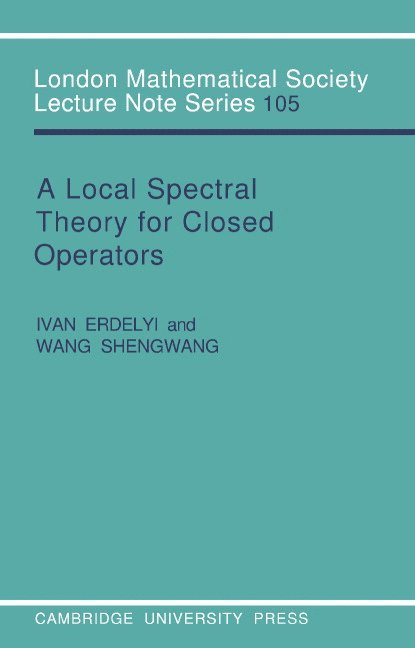 London Mathematical Society Lecture Note Series 105

A Local Spectral Theory for Closed Operators

IVAN ERDELYI and WANG SHENGWANG

CAMBRIDGE UNIVERSITY PRESS